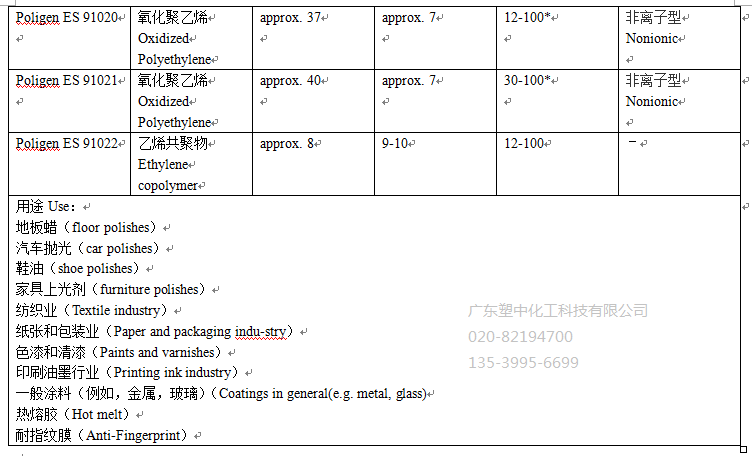 | Poligen ES 91020 | 氧化聚乙烯 Oxidized Polyethylene | approx. 37 | approx. 7 | 12-100* | 非离子型 Nonionic |
|---|---|---|---|---|---|
| Poligen ES 91021 | 氧化聚乙烯 Oxidized Polyethylene | approx. 40 | approx. 7 | 30-100* | 非离子型 Nonionic |
| Poligen ES 91022 | 乙烯共聚物 Ethylene copolymer | approx. 8 | 9-10 | 12-100 | – |

用途 Use:
地板蜡（floor polishes）
汽车抛光（car polishes）
鞋油（shoe polishes）
家具上光剂（furniture polishes）
纺织业（Textile industry）
纸张和包装业（Paper and packaging indu-stry）
色漆和清漆（Paints and varnishes）
印刷油墨行业（Printing ink industry）
一般涂料（例如，金属，玻璃）（Coatings in general(e.g. metal, glass)
热熔胶（Hot melt）
耐指纹膜（Anti-Fingerprint）

广东塑中化工科技有限公司
020-82194700
135-3995-6699